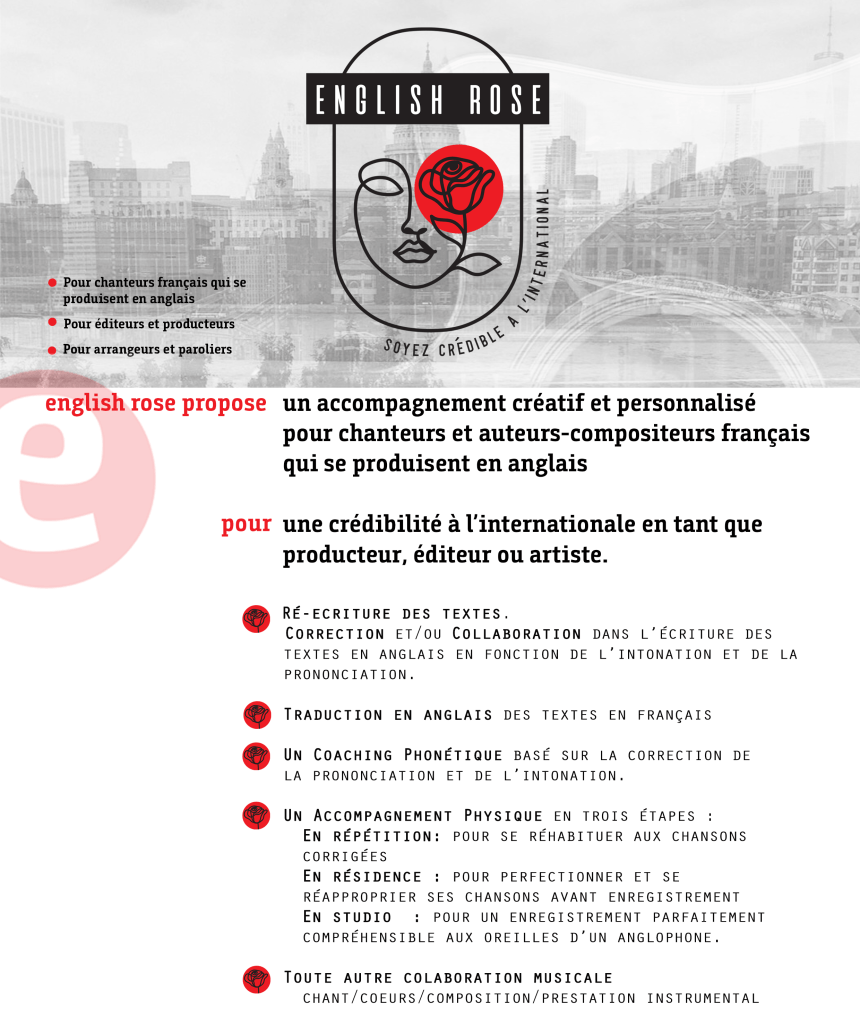 ENGLISH ROSE

SOYEZ CRÉDIBLE A L'INTERNATIONAL

Pour chanteurs français qui se produisent en anglais

Pour éditeurs et producteurs

Pour arrangeurs et paroliers

english rose propose un accompagnement créatif et personnalisé pour chanteurs et auteurs-compositeurs français qui se produisent en anglais

pour une crédibilité à l'internationale en tant que producteur, éditeur ou artiste.

Ré-ecriture des textes.
Correction et/ou Collaboration dans l'écriture des textes en anglais en fonction de l'intonation et de la prononciation.

Traduction en anglais des textes en français

Un Coaching Phonétique basé sur la correction de la prononciation et de l'intonation.

Un Accompagnement Physique en trois étapes :
En répétition: pour se réhabituer aux chansons corrigées
En résidence : pour perfectionner et se réapproprier ses chansons avant enregistrement
En studio : pour un enregistrement parfaitement compréhensible aux oreilles d'un anglophone.

Toute autre colaboration musicale
chant/coeurs/composition/prestation instrumental